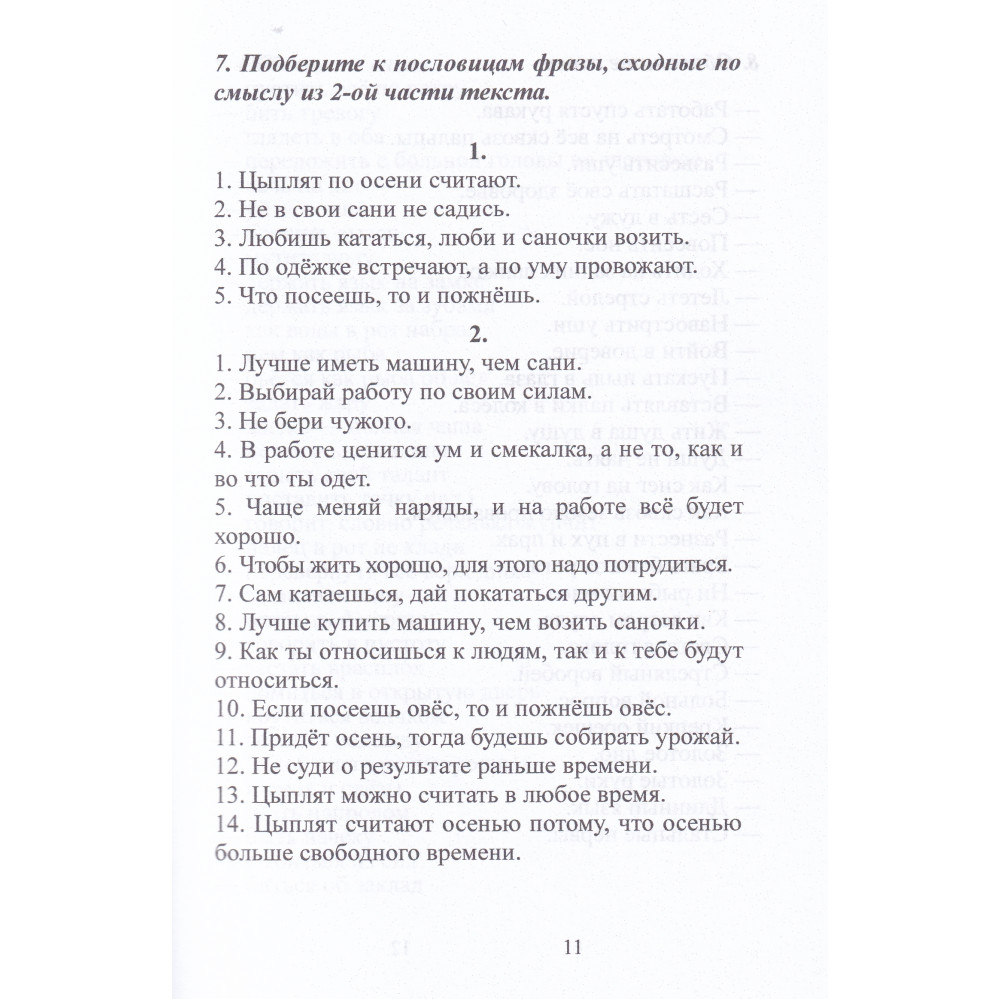 7. Подберите к пословицам фразы, сходные по смыслу из 2-ой части текста.

1.

1. Цыплят по осени считают.
2. Не в свои сани не садись.
3. Любишь кататься, люби и саночки возить.
4. По одёжке встречают, а по уму провожают.
5. Что посеешь, то и пожнёшь.

2.

1. Лучше иметь машину, чем сани.
2. Выбирай работу по своим силам.
3. Не бери чужого.
4. В работе ценится ум и смекалка, а не то, как и во что ты одет.
5. Чаще меняй наряды, и на работе всё будет хорошо.
6. Чтобы жить хорошо, для этого надо потрудиться.
7. Сам катаешься, дай покататься другим.
8. Лучше купить машину, чем возить саночки.
9. Как ты относишься к людям, так и к тебе будут относиться.
10. Если посеешь овёс, то и пожнёшь овёс.
11. Придёт осень, тогда будешь собирать урожай.
12. Не суди о результате раньше времени.
13. Цыплят можно считать в любое время.
14. Цыплят считают осенью потому, что осенью больше свободного времени.

11